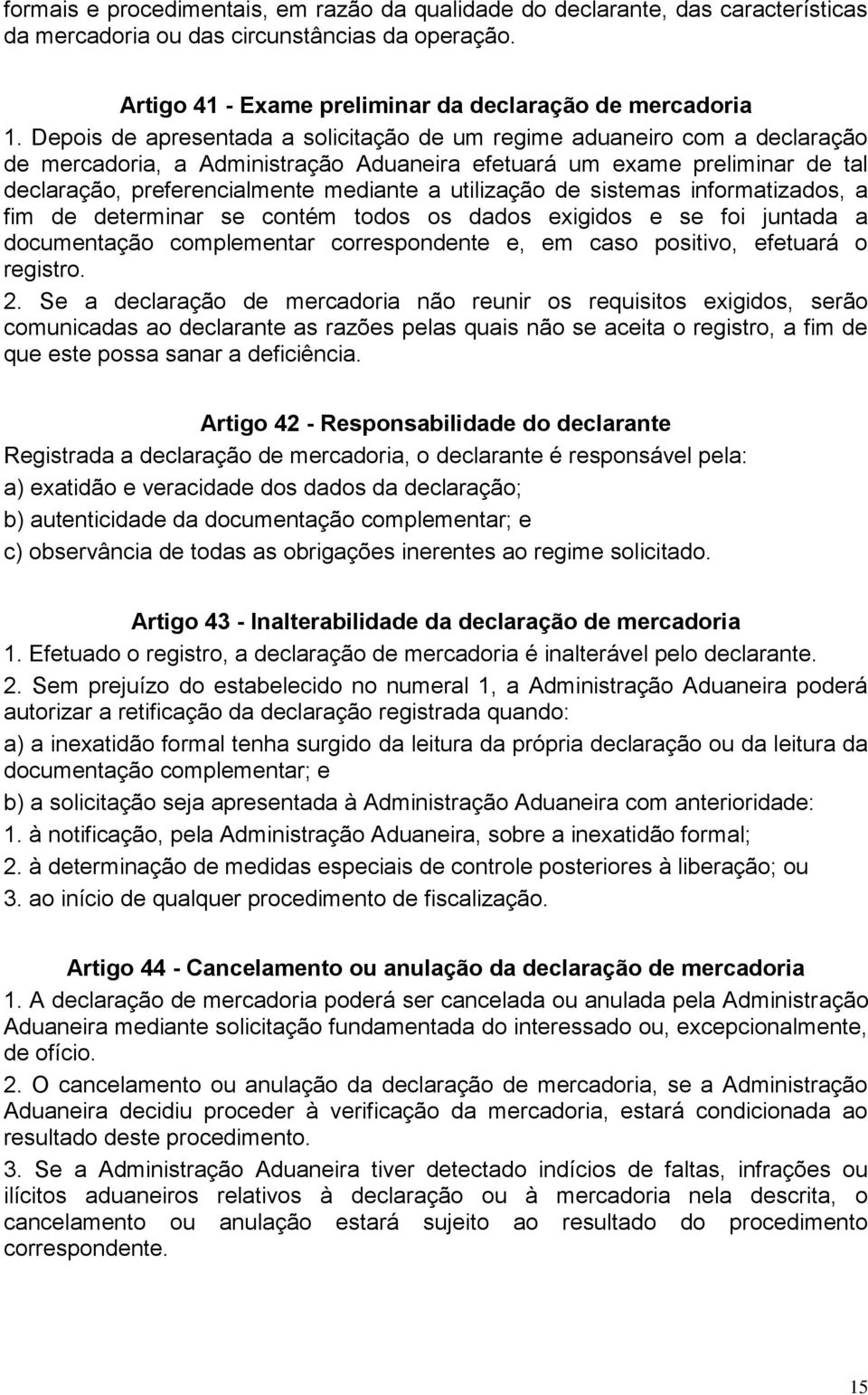 formais e procedimentais, em razão da qualidade do declarante, das características da mercadoria ou das circunstâncias da operação.

Artigo 41 - Exame preliminar da declaração de mercadoria

1. Depois de apresentada a solicitação de um regime aduaneiro com a declaração de mercadoria, a Administração Aduaneira efetuará um exame preliminar de tal declaração, preferencialmente mediante a utilização de sistemas informatizados, a fim de determinar se contém todos os dados exigidos e se foi juntada a documentação complementar correspondente e, em caso positivo, efetuará o registro.

2. Se a declaração de mercadoria não reunir os requisitos exigidos, serão comunicadas ao declarante as razões pelas quais não se aceita o registro, a fim de que este possa sanar a deficiência.

Artigo 42 - Responsabilidade do declarante

Registrada a declaração de mercadoria, o declarante é responsável pela:

a) exatidão e veracidade dos dados da declaração;

b) autenticidade da documentação complementar; e

c) observância de todas as obrigações inerentes ao regime solicitado.

Artigo 43 - Inalterabilidade da declaração de mercadoria

1. Efetuado o registro, a declaração de mercadoria é inalterável pelo declarante.

2. Sem prejuízo do estabelecido no numeral 1, a Administração Aduaneira poderá autorizar a retificação da declaração registrada quando:

a) a inexatidão formal tenha surgido da leitura da própria declaração ou da leitura da documentação complementar; e

b) a solicitação seja apresentada à Administração Aduaneira com anterioridade:

1. à notificação, pela Administração Aduaneira, sobre a inexatidão formal;

2. à determinação de medidas especiais de controle posteriores à liberação; ou

3. ao início de qualquer procedimento de fiscalização.

Artigo 44 - Cancelamento ou anulação da declaração de mercadoria

1. A declaração de mercadoria poderá ser cancelada ou anulada pela Administração Aduaneira mediante solicitação fundamentada do interessado ou, excepcionalmente, de ofício.

2. O cancelamento ou anulação da declaração de mercadoria, se a Administração Aduaneira decidiu proceder à verificação da mercadoria, estará condicionada ao resultado deste procedimento.

3. Se a Administração Aduaneira tiver detectado indícios de faltas, infrações ou ilícitos aduaneiros relativos à declaração ou à mercadoria nela descrita, o cancelamento ou anulação estará sujeito ao resultado do procedimento correspondente.

15